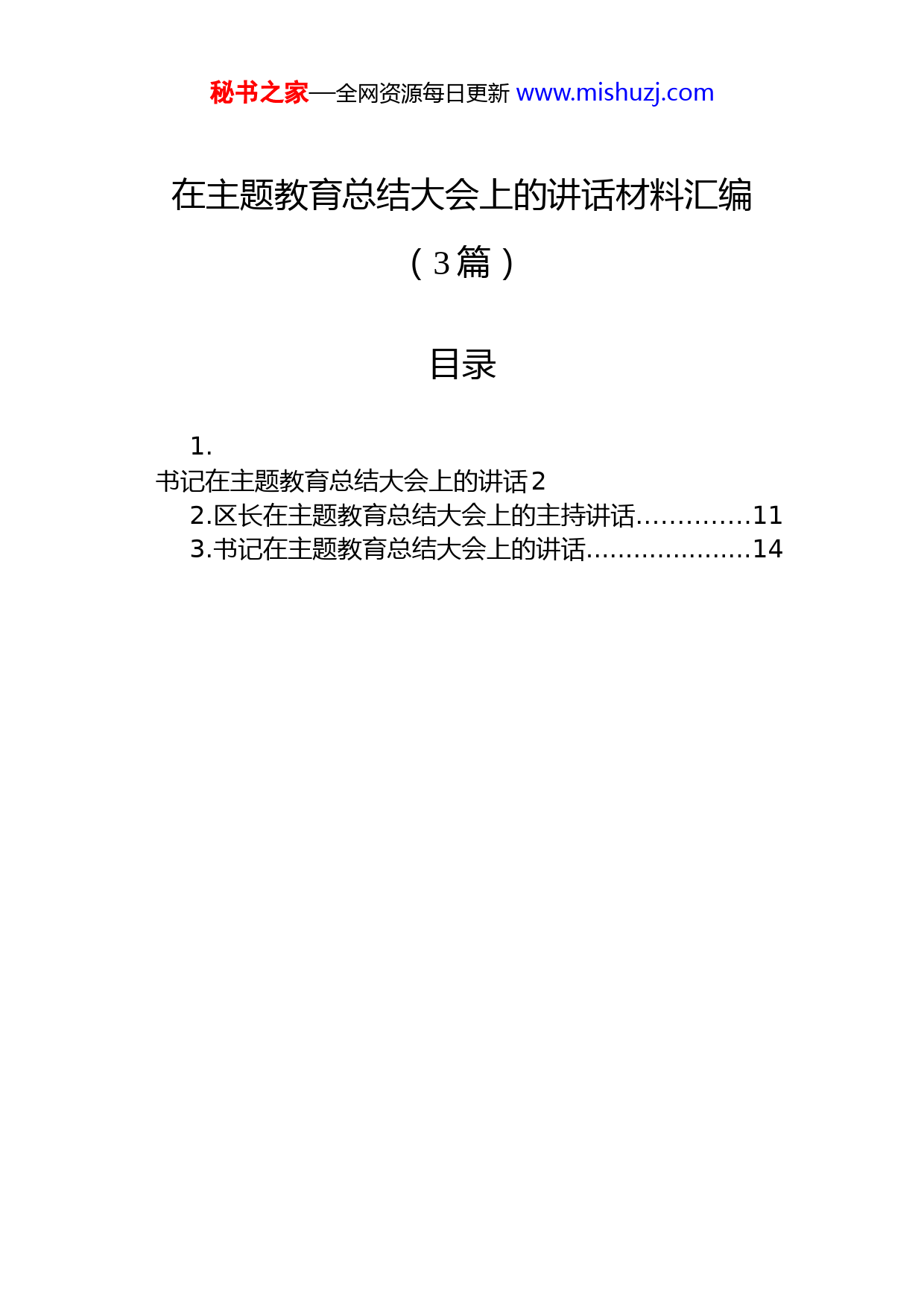 秘书之家—全网资源每日更新 www.mishuzj.com

在主题教育总结大会上的讲话材料汇编

（3篇）

目录

1.
书记在主题教育总结大会上的讲话2
2.区长在主题教育总结大会上的主持讲话..............11
3.书记在主题教育总结大会上的讲话.....................14